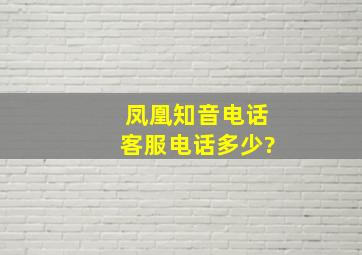 凤凰知音电话
客服电话多少?